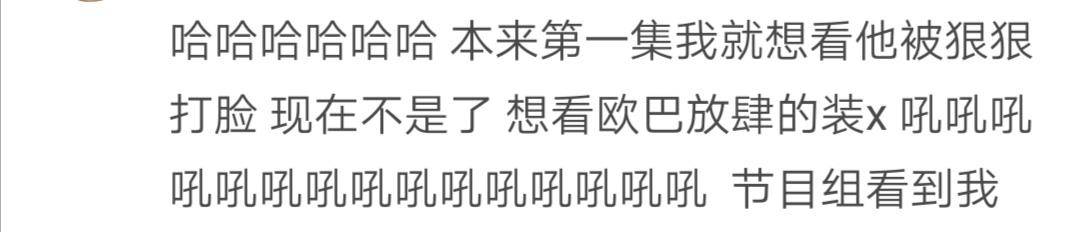 哈哈哈哈哈哈 本来第一集我就想看他被狠狠打脸 现在不是了 想看欧巴放肆的装x 吼吼吼吼吼吼吼吼吼吼吼吼吼吼吼 节目组看到我